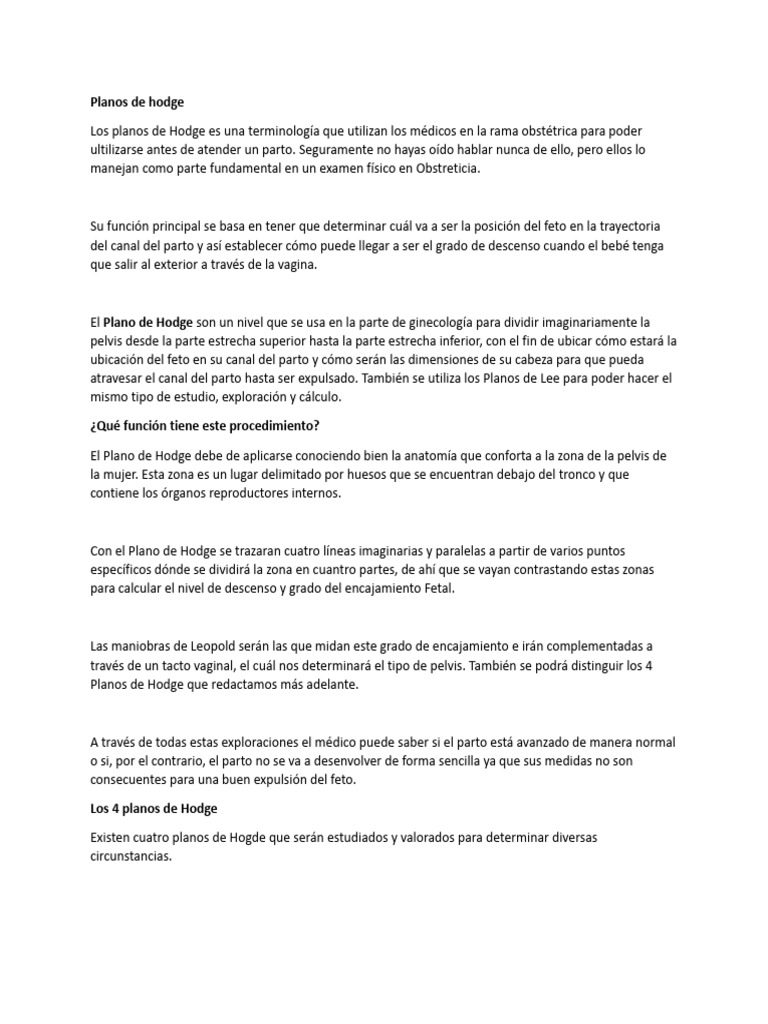 Planos de hodge

Los planos de Hodge es una terminología que utilizan los médicos en la rama obstétrica para poder ultilizarse antes de atender un parto. Seguramente no hayas oído hablar nunca de ello, pero ellos lo manejan como parte fundamental en un examen físico en Obstreticia.

Su función principal se basa en tener que determinar cuál va a ser la posición del feto en la trayectoria del canal del parto y así establecer cómo puede llegar a ser el grado de descenso cuando el bebé tenga que salir al exterior a través de la vagina.

El Plano de Hodge son un nivel que se usa en la parte de ginecología para dividir imaginariamente la pelvis desde la parte estrecha superior hasta la parte estrecha inferior, con el fin de ubicar cómo estará la ubicación del feto en su canal del parto y cómo serán las dimensiones de su cabeza para que pueda atravesar el canal del parto hasta ser expulsado. También se utiliza los Planos de Lee para poder hacer el mismo tipo de estudio, exploración y cálculo.

¿Qué función tiene este procedimiento?

El Plano de Hodge debe de aplicarse conociendo bien la anatomía que conforta a la zona de la pelvis de la mujer. Esta zona es un lugar delimitado por huesos que se encuentran debajo del tronco y que contiene los órganos reproductores internos.

Con el Plano de Hodge se trazaran cuatro líneas imaginarias y paralelas a partir de varios puntos específicos dónde se dividirá la zona en cuantro partes, de ahí que se vayan contrastando estas zonas para calcular el nivel de descenso y grado del encajamiento Fetal.

Las maniobras de Leopold serán las que midan este grado de encajamiento e irán complementadas a través de un tacto vaginal, el cuál nos determinará el tipo de pelvis. También se podrá distinguir los 4 Planos de Hodge que redactamos más adelante.

A través de todas estas exploraciones el médico puede saber si el parto está avanzado de manera normal o si, por el contrario, el parto no se va a desenvolver de forma sencilla ya que sus medidas no son consecuentes para una buen expulsión del feto.

Los 4 planos de Hodge

Existen cuatro planos de Hogde que serán estudiados y valorados para determinar diversas circunstancias.